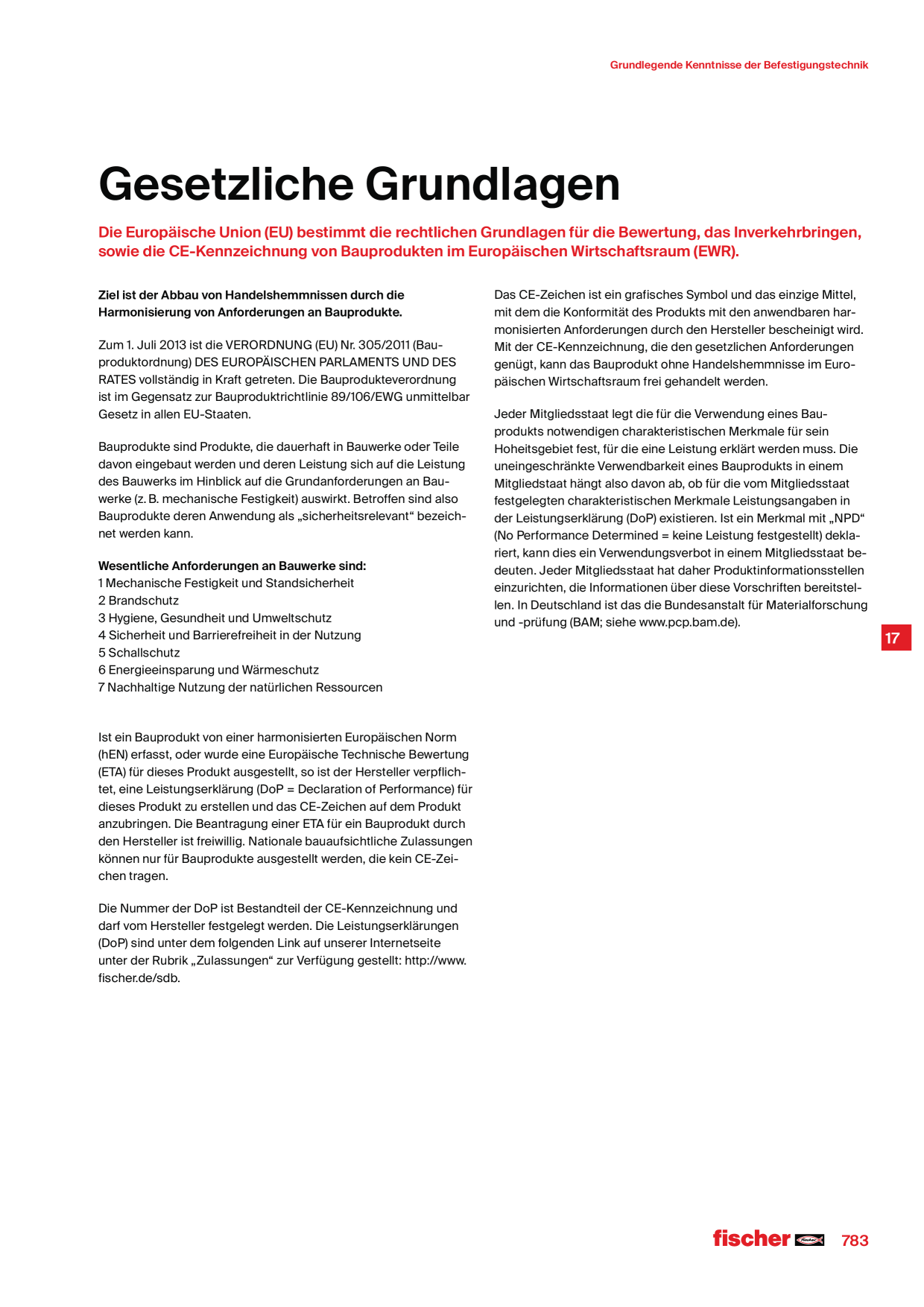 Grundlegende Kenntnisse der Befestigungstechnik

Gesetzliche Grundlagen

Die Europäische Union (EU) bestimmt die rechtlichen Grundlagen für die Bewertung, das Inverkehrbringen, sowie die CE-Kennzeichnung von Bauprodukten im Europäischen Wirtschaftsraum (EWR).

Ziel ist der Abbau von Handelshemmnissen durch die Harmonisierung von Anforderungen an Bauprodukte.

Zum 1. Juli 2013 ist die VERORDNUNG (EU) Nr. 305/2011 (Bauproduktordnung) DES EUROPÄISCHEN PARLAMENTS UND DES RATES vollständig in Kraft getreten. Die Bauprodukteverordnung ist im Gegensatz zur Bauproduktrichtlinie 89/106/EWG unmittelbar Gesetz in allen EU-Staaten.

Bauprodukte sind Produkte, die dauerhaft in Bauwerke oder Teile davon eingebaut werden und deren Leistung sich auf die Leistung des Bauwerks im Hinblick auf die Grundanforderungen an Bauwerke (z. B. mechanische Festigkeit) auswirkt. Betroffen sind also Bauprodukte deren Anwendung als „sicherheitsrelevant“ bezeichnet werden kann.

Wesentliche Anforderungen an Bauwerke sind:
1 Mechanische Festigkeit und Standsicherheit
2 Brandschutz
3 Hygiene, Gesundheit und Umweltschutz
4 Sicherheit und Barrierefreiheit in der Nutzung
5 Schallschutz
6 Energieeinsparung und Wärmeschutz
7 Nachhaltige Nutzung der natürlichen Ressourcen

Ist ein Bauprodukt von einer harmonisierten Europäischen Norm (hEN) erfasst, oder wurde eine Europäische Technische Bewertung (ETA) für dieses Produkt ausgestellt, so ist der Hersteller verpflichtet, eine Leistungserklärung (DoP = Declaration of Performance) für dieses Produkt zu erstellen und das CE-Zeichen auf dem Produkt anzubringen. Die Beantragung einer ETA für ein Bauprodukt durch den Hersteller ist freiwillig. Nationale bauaufsichtliche Zulassungen können nur für Bauprodukte ausgestellt werden, die kein CE-Zeichen tragen.

Die Nummer der DoP ist Bestandteil der CE-Kennzeichnung und darf vom Hersteller festgelegt werden. Die Leistungserklärungen (DoP) sind unter dem folgenden Link auf unserer Internetseite unter der Rubrik „Zulassungen“ zur Verfügung gestellt: http://www.fischer.de/sdb.

Das CE-Zeichen ist ein grafisches Symbol und das einzige Mittel, mit dem die Konformität des Produkts mit den anwendbaren harmonisierten Anforderungen durch den Hersteller bescheinigt wird. Mit der CE-Kennzeichnung, die den gesetzlichen Anforderungen genügt, kann das Bauprodukt ohne Handelshemmnisse im Europäischen Wirtschaftsraum frei gehandelt werden.

Jeder Mitgliedsstaat legt die für die Verwendung eines Bauprodukts notwendigen charakteristischen Merkmale für sein Hoheitsgebiet fest, für die eine Leistung erklärt werden muss. Die uneingeschränkte Verwendbarkeit eines Bauprodukts in einem Mitgliedstaat hängt also davon ab, ob für die vom Mitgliedsstaat festgelegten charakteristischen Merkmale Leistungsangaben in der Leistungserklärung (DoP) existieren. Ist ein Merkmal mit „NPD“ (No Performance Determined = keine Leistung festgestellt) deklariert, kann dies ein Verwendungsverbot in einem Mitgliedsstaat bedeuten. Jeder Mitgliedsstaat hat daher Produktinformationsstellen einzurichten, die Informationen über diese Vorschriften bereitstellen. In Deutschland ist das die Bundesanstalt für Materialforschung und -prüfung (BAM; siehe www.pcp.bam.de).

17

fischer 783